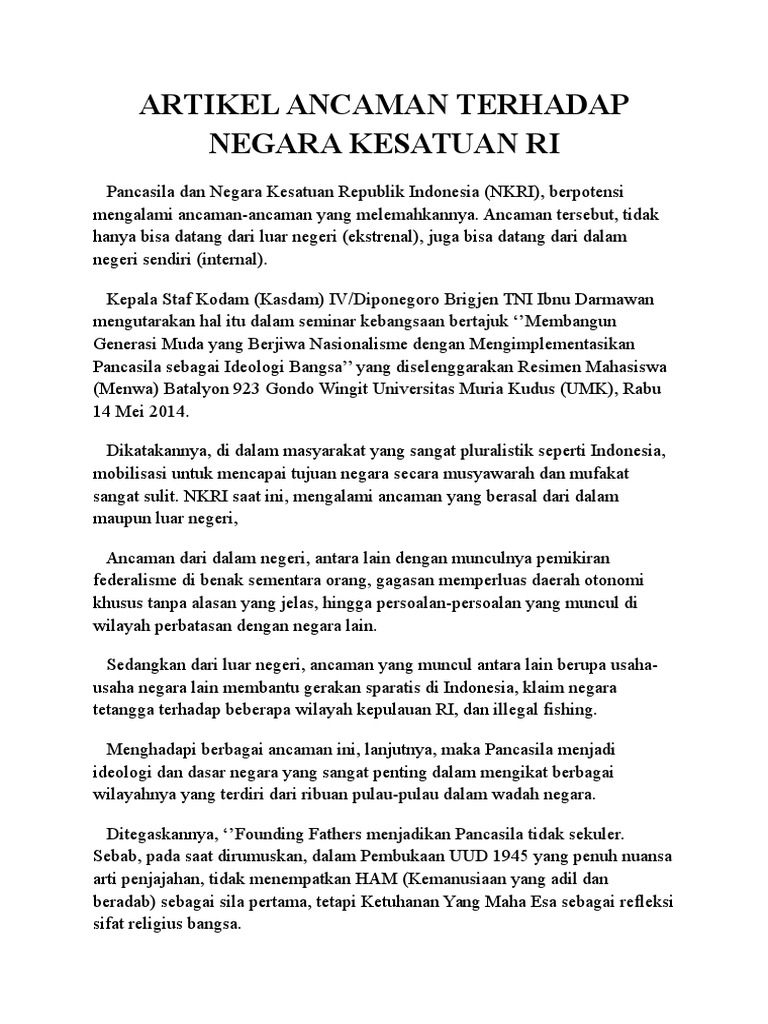 ARTIKEL ANCAMAN TERHADAP NEGARA KESATUAN RI

Pancasila dan Negara Kesatuan Republik Indonesia (NKRI), berpotensi mengalami ancaman-ancaman yang melemahkannya. Ancaman tersebut, tidak hanya bisa datang dari luar negeri (ekstrenal), juga bisa datang dari dalam negeri sendiri (internal).

Kepala Staf Kodam (Kasdam) IV/Diponegoro Brigjen TNI Ibnu Darmawan mengutarakan hal itu dalam seminar kebangsaan bertajuk ‘’Membangun Generasi Muda yang Berjiwa Nasionalisme dengan Mengimplementasikan Pancasila sebagai Ideologi Bangsa’’ yang diselenggarakan Resimen Mahasiswa (Menwa) Batalyon 923 Gondo Wingit Universitas Muria Kudus (UMK), Rabu 14 Mei 2014.

Dikatakannya, di dalam masyarakat yang sangat pluralistik seperti Indonesia, mobilisasi untuk mencapai tujuan negara secara musyawarah dan mufakat sangat sulit. NKRI saat ini, mengalami ancaman yang berasal dari dalam maupun luar negeri,

Ancaman dari dalam negeri, antara lain dengan munculnya pemikiran federalisme di benak sementara orang, gagasan memperluas daerah otonomi khusus tanpa alasan yang jelas, hingga persoalan-persoalan yang muncul di wilayah perbatasan dengan negara lain.

Sedangkan dari luar negeri, ancaman yang muncul antara lain berupa usaha-usaha negara lain membantu gerakan sparatis di Indonesia, klaim negara tetangga terhadap beberapa wilayah kepulauan RI, dan illegal fishing.

Menghadapi berbagai ancaman ini, lanjutnya, maka Pancasila menjadi ideologi dan dasar negara yang sangat penting dalam mengikat berbagai wilayahnya yang terdiri dari ribuan pulau-pulau dalam wadah negara.

Ditegaskannya, ‘’Founding Fathers menjadikan Pancasila tidak sekuler. Sebab, pada saat dirumuskan, dalam Pembukaan UUD 1945 yang penuh nuansa arti penjajahan, tidak menempatkan HAM (Kemanusiaan yang adil dan beradab) sebagai sila pertama, tetapi Ketuhanan Yang Maha Esa sebagai refleksi sifat religius bangsa.